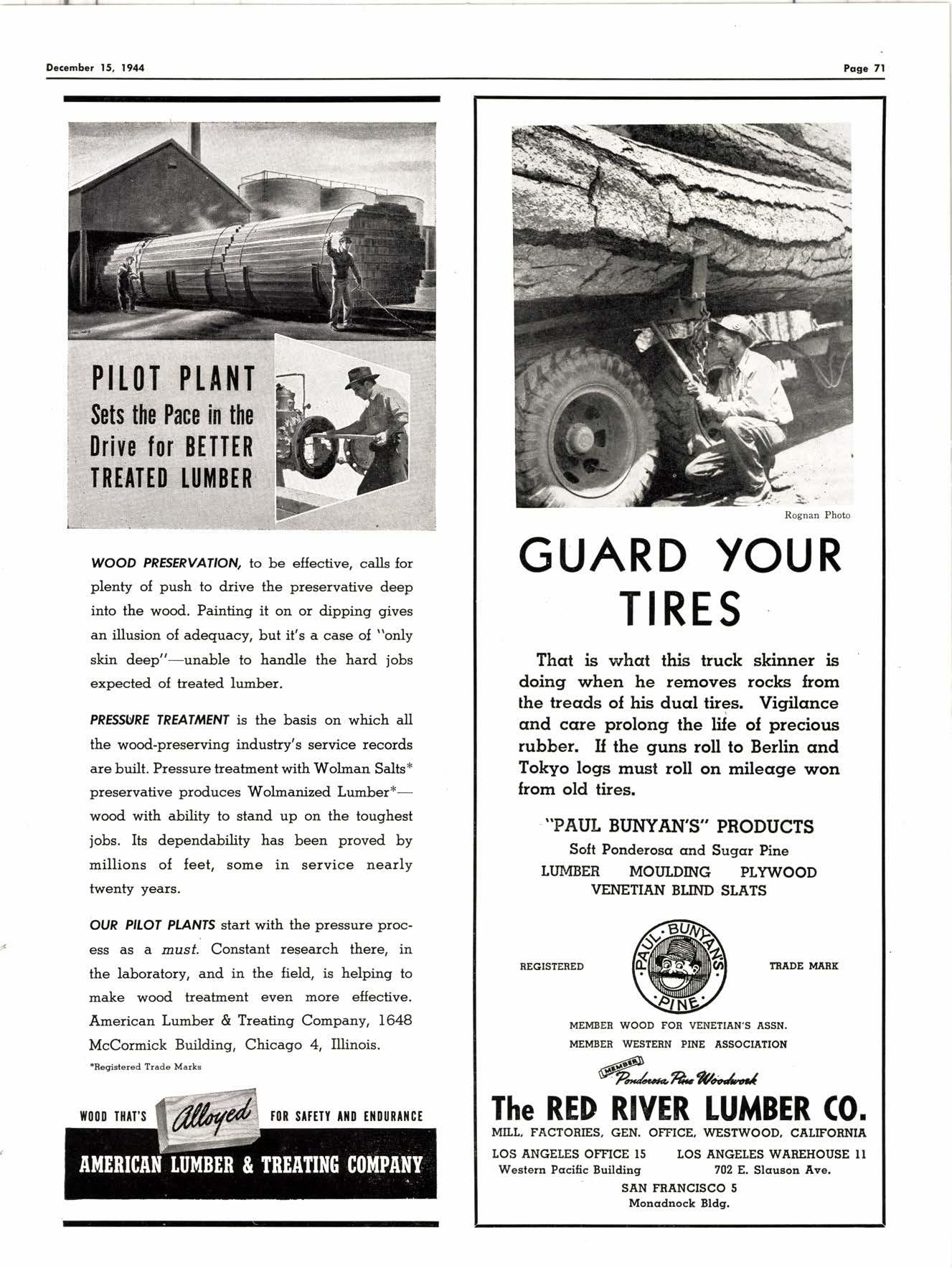 December 15, 1944

Page 71

PILOT PLANT
Sets the Pace in the Drive for BETTER TREATED LUMBER

WOOD PRESERVATION, to be effective, calls for plenty of push to drive the preservative deep into the wood. Painting it on or dipping gives an illusion of adequacy, but it's a case of "only skin deep"—unable to handle the hard jobs expected of treated lumber.

PRESSURE TREATMENT is the basis on which all the wood-preserving industry's service records are built. Pressure treatment with Wolman Salts* preservative produces Wolmanized Lumber*—wood with ability to stand up on the toughest jobs. Its dependability has been proved by millions of feet, some in service nearly twenty years.

OUR PILOT PLANTS start with the pressure process as a must. Constant research there, in the laboratory, and in the field, is helping to make wood treatment even more effective. American Lumber & Treating Company, 1648 McCormick Building, Chicago 4, Illinois.

*Registered Trade Marks

WOOD THAT'S Alloyed FOR SAFETY AND ENDURANCE

AMERICAN LUMBER & TREATING COMPANY

Rognan Photo

GUARD YOUR TIRES

That is what this truck skinner is doing when he removes rocks from the treads of his dual tires. Vigilance and care prolong the life of precious rubber. If the guns roll to Berlin and Tokyo logs must roll on mileage won from old tires.

"PAUL BUNYAN'S" PRODUCTS
Soft Ponderosa and Sugar Pine
LUMBER MOULDING PLYWOOD
VENETIAN BLIND SLATS

REGISTERED
PAUL BUNYAN'S PINE
TRADE MARK

MEMBER WOOD FOR VENETIAN'S ASSN.
MEMBER WESTERN PINE ASSOCIATION

MEMBER Ponderosa Pine Woodwork

The RED RIVER LUMBER CO.
MILL, FACTORIES, GEN. OFFICE, WESTWOOD, CALIFORNIA
LOS ANGELES OFFICE 15
Western Pacific Building
LOS ANGELES WAREHOUSE 11
702 E. Slauson Ave.
SAN FRANCISCO 5
Monadnock Bldg.